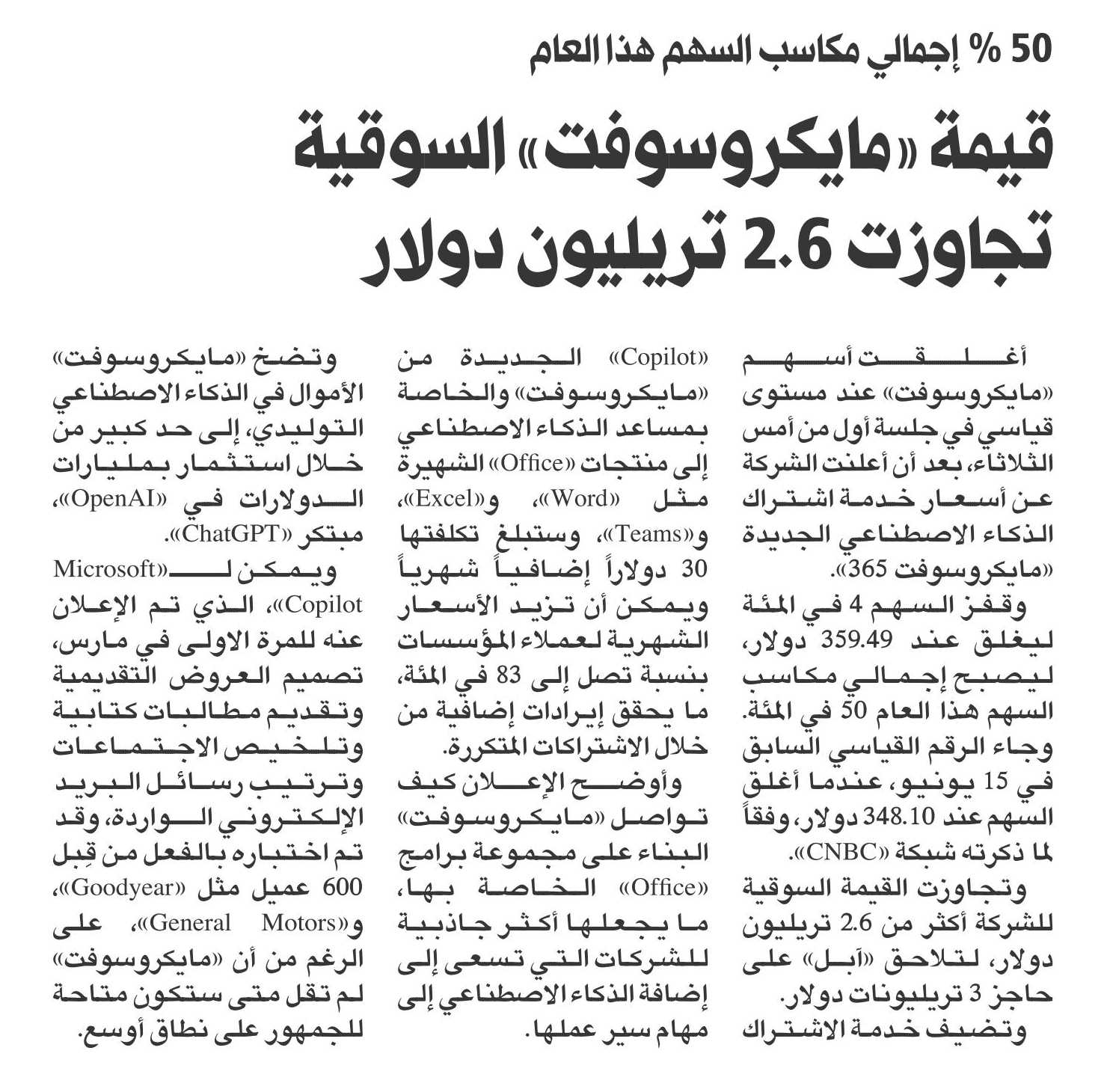 50 % إجمالي مكاسب السهم هذا العام

قيمة «مايكروسوفت» السوقية تجاوزت 2.6 تريليون دولار

أغلقت أسهم «مايكروسوفت» عند مستوى قياسي في جلسة أول من أمس الثلاثاء، بعد أن أعلنت الشركة عن أسعار خدمة اشتراك الذكاء الاصطناعي الجديدة «مايكروسوفت 365».

وقفز السهم 4 في المئة ليغلق عند 359.49 دولار، ليصبح إجمالي مكاسب السهم هذا العام 50 في المئة. وجاء الرقم القياسي السابق في 15 يونيو، عندما أغلق السهم عند 348.10 دولار، وفقاً لما ذكرته شبكة «CNBC».

وتجاوزت القيمة السوقية للشركة أكثر من 2.6 تريليون دولار، لتلاحق «آبل» على حاجز 3 تريليونات دولار.

وتضيف خدمة الاشتراك «Copilot» الجديدة من «مايكروسوفت» والخاصة بمساعد الذكاء الاصطناعي إلى منتجات «Office» الشهيرة مثل «Word»، و«Excel»، و«Teams»، وستبلغ تكلفتها 30 دولاراً إضافياً شهرياً ويمكن أن تزيد الأسعار الشهرية لعملاء المؤسسات بنسبة تصل إلى 83 في المئة، ما يحقق إيرادات إضافية من خلال الاشتراكات المتكررة.

وأوضح الإعلان كيف تواصل «مايكروسوفت» البناء على مجموعة برامج «Office» الخاصة بها، ما يجعلها أكثر جاذبية للشركات التي تسعى إلى إضافة الذكاء الاصطناعي إلى مهام سير عملها.

وتضخ «مايكروسوفت» الأموال في الذكاء الاصطناعي التوليدي، إلى حد كبير من خلال استثمار بمليارات الدولارات في «OpenAI»، مبتكر «ChatGPT».

ويمكن لـ«Microsoft Copilot»، الذي تم الإعلان عنه للمرة الاولى في مارس، تصميم العروض التقديمية وتقديم مطالبات كتابية وتلخيص الاجتماعات وترتيب رسائل البريد الإلكتروني الواردة، وقد تم اختباره بالفعل من قِبل 600 عميل مثل «Goodyear»، و«General Motors»، على الرغم من أن «مايكروسوفت» لم تقل متى ستكون متاحة للجمهور على نطاق أوسع.